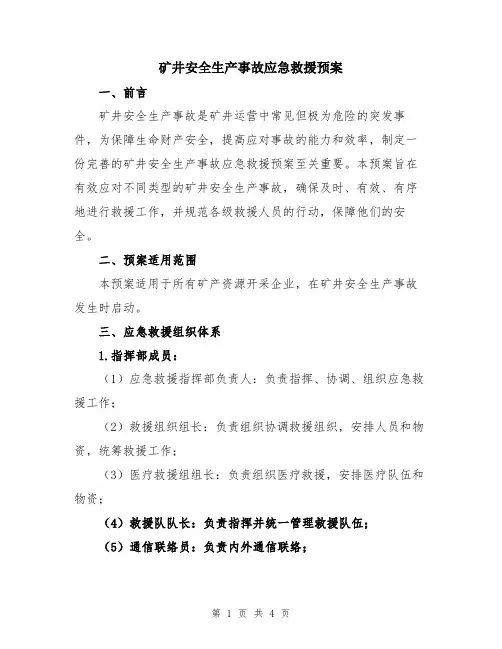 矿井安全生产事故应急救援预案

一、前言

矿井安全生产事故是矿井运营中常见但极为危险的突发事件，为保障生命财产安全，提高应对事故的能力和效率，制定一份完善的矿井安全生产事故应急救援预案至关重要。本预案旨在有效应对不同类型的矿井安全生产事故，确保及时、有效、有序地进行救援工作，并规范各级救援人员的行动，保障他们的安全。

二、预案适用范围

本预案适用于所有矿产资源开采企业，在矿井安全生产事故发生时启动。

三、应急救援组织体系

1.指挥部成员：

（1）应急救援指挥部负责人：负责指挥、协调、组织应急救援工作；

（2）救援组织组长：负责组织协调救援组织，安排人员和物资，统筹救援工作；

（3）医疗救援组组长：负责组织医疗救援，安排医疗队伍和物资；

（4）救援队队长：负责指挥并统一管理救援队伍；

（5）通信联络员：负责内外通信联络；

第 1 页 共 4 页